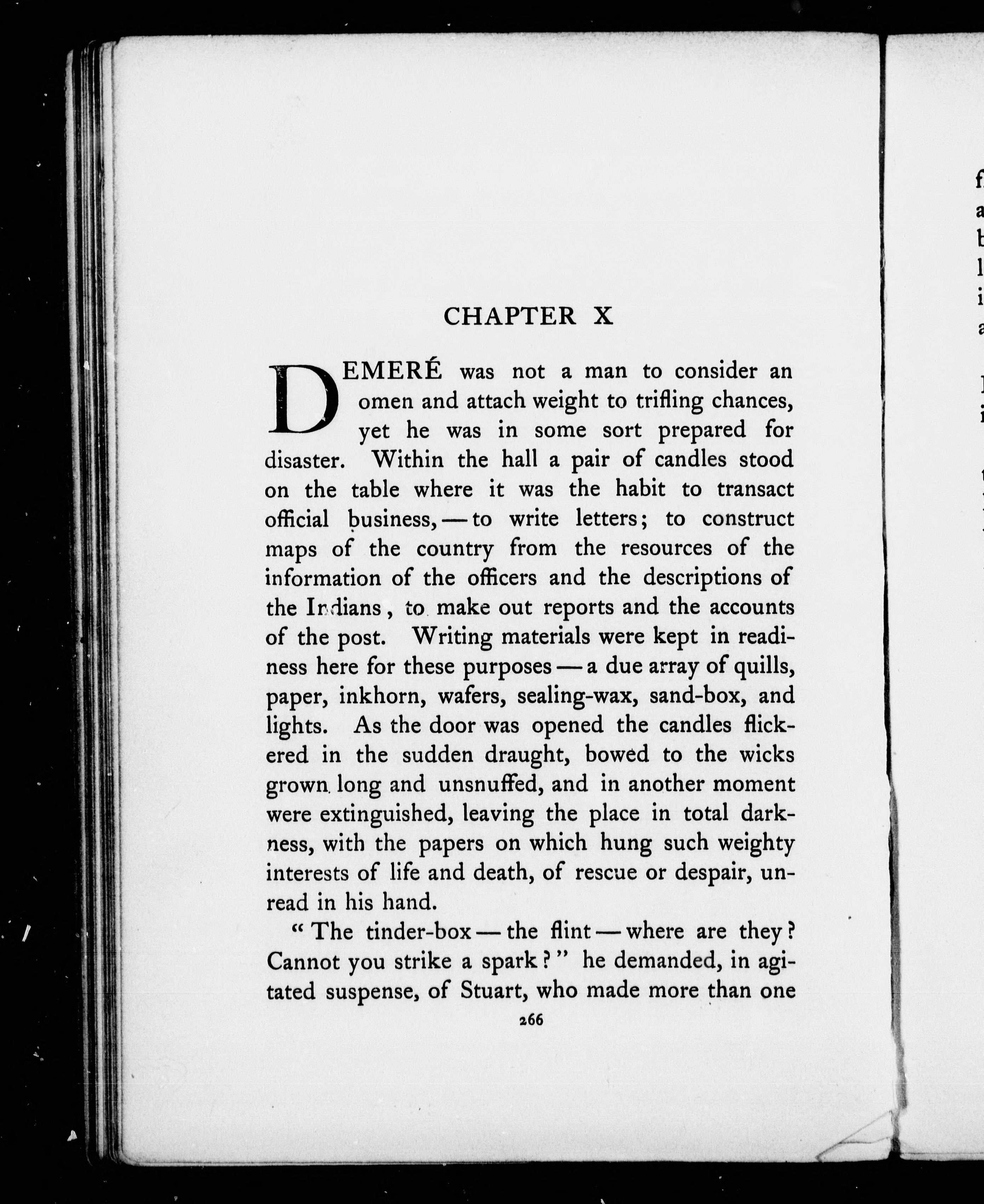 CHAPTER X

DEMERÉ was not a man to consider an omen and attach weight to trifling chances, yet he was in some sort prepared for disaster. Within the hall a pair of candles stood on the table where it was the habit to transact official business, — to write letters; to construct maps of the country from the resources of the information of the officers and the descriptions of the Indians, to make out reports and the accounts of the post. Writing materials were kept in readiness here for these purposes — a due array of quills, paper, inkhorn, wafers, sealing-wax, sand-box, and lights. As the door was opened the candles flickered in the sudden draught, bowed to the wicks grown long and unsnuffed, and in another moment were extinguished, leaving the place in total darkness, with the papers on which hung such weighty interests of life and death, of rescue or despair, unread in his hand.

"The tinder-box — the flint — where are they? Cannot you strike a spark?" he demanded, in agitated suspense, of Stuart, who made more than one

266